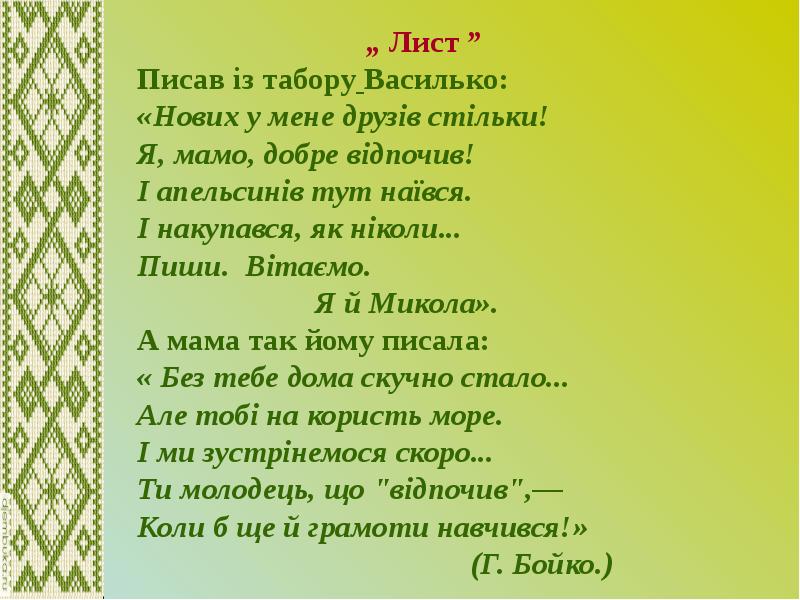 „ Лист ”

Писав із табору Василько:
«Нових у мене друзів стільки!
Я, мамо, добре відпочив!
І апельсинів тут наївся.
І накупався, як ніколи...
Пиши. Вітаємо.
Я й Микола».
А мама так йому писала:
« Без тебе дома скучно стало...
Але тобі на користь море.
І ми зустрінемося скоро...
Ти молодець, що "відпочив",—
Коли б ще й грамоти навчився!»
(Г. Бойко.)